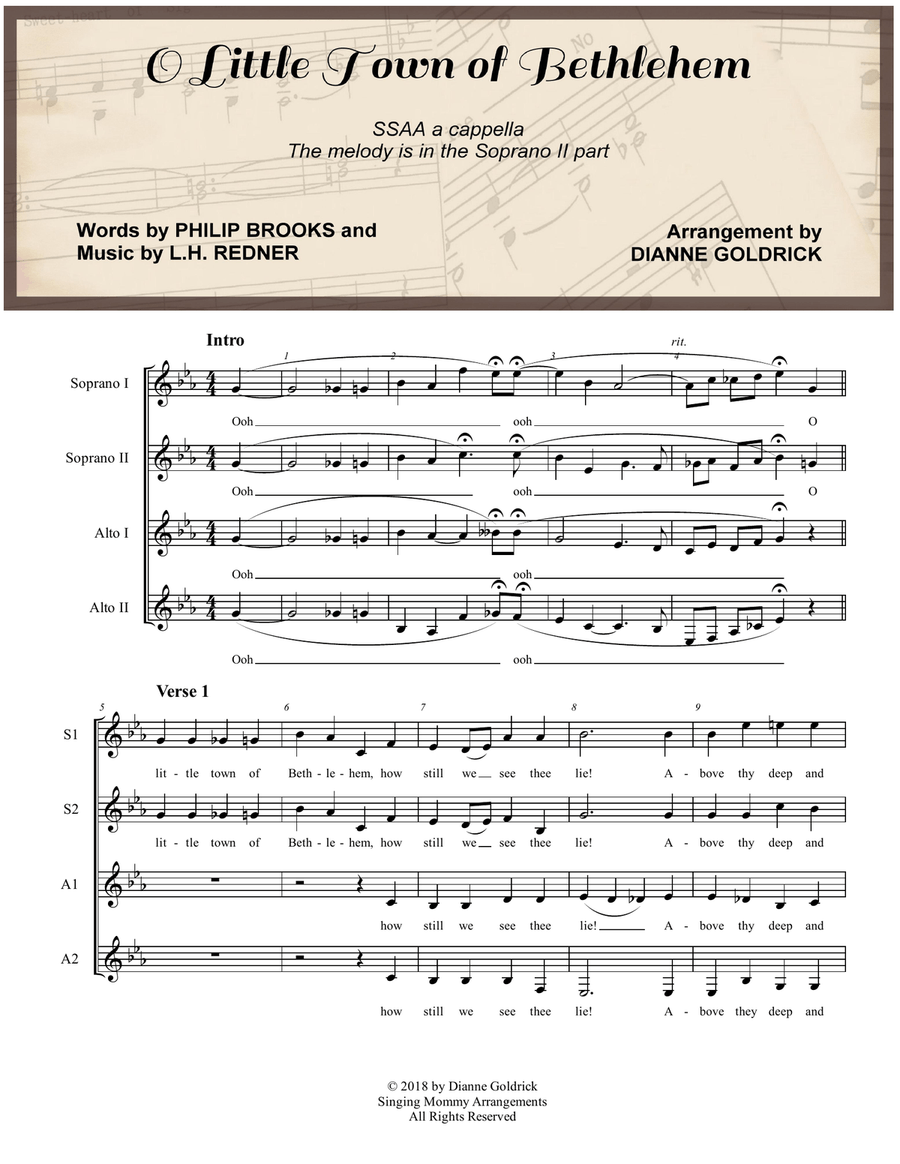 O Little Town of Bethlehem

SSAA a cappella
The melody is in the Soprano II part

Words by PHILIP BROOKS and
Music by L.H. REDNER

Arrangement by
DIANNE GOLDRICK

Intro

1 2 3 rit. 4

Soprano I
Ooh ooh O

Soprano II
Ooh ooh O

Alto I
Ooh ooh

Alto II
Ooh ooh

Verse 1

5 6 7 8 9

S1
lit - tle town of Beth - le - hem, how still we see thee lie! A - bove thy deep and

S2
lit - tle town of Beth - le - hem, how still we see thee lie! A - bove thy deep and

A1
how still we see thee lie! A - bove thy deep and

A2
how still we see thee lie! A - bove they deep and

© 2018 by Dianne Goldrick
Singing Mommy Arrangements
All Rights Reserved